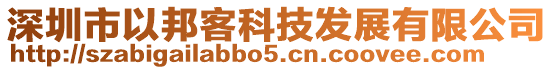 深圳市以邦客科技发展有限公司
http://szabigailabbo5.cn.coovee.com